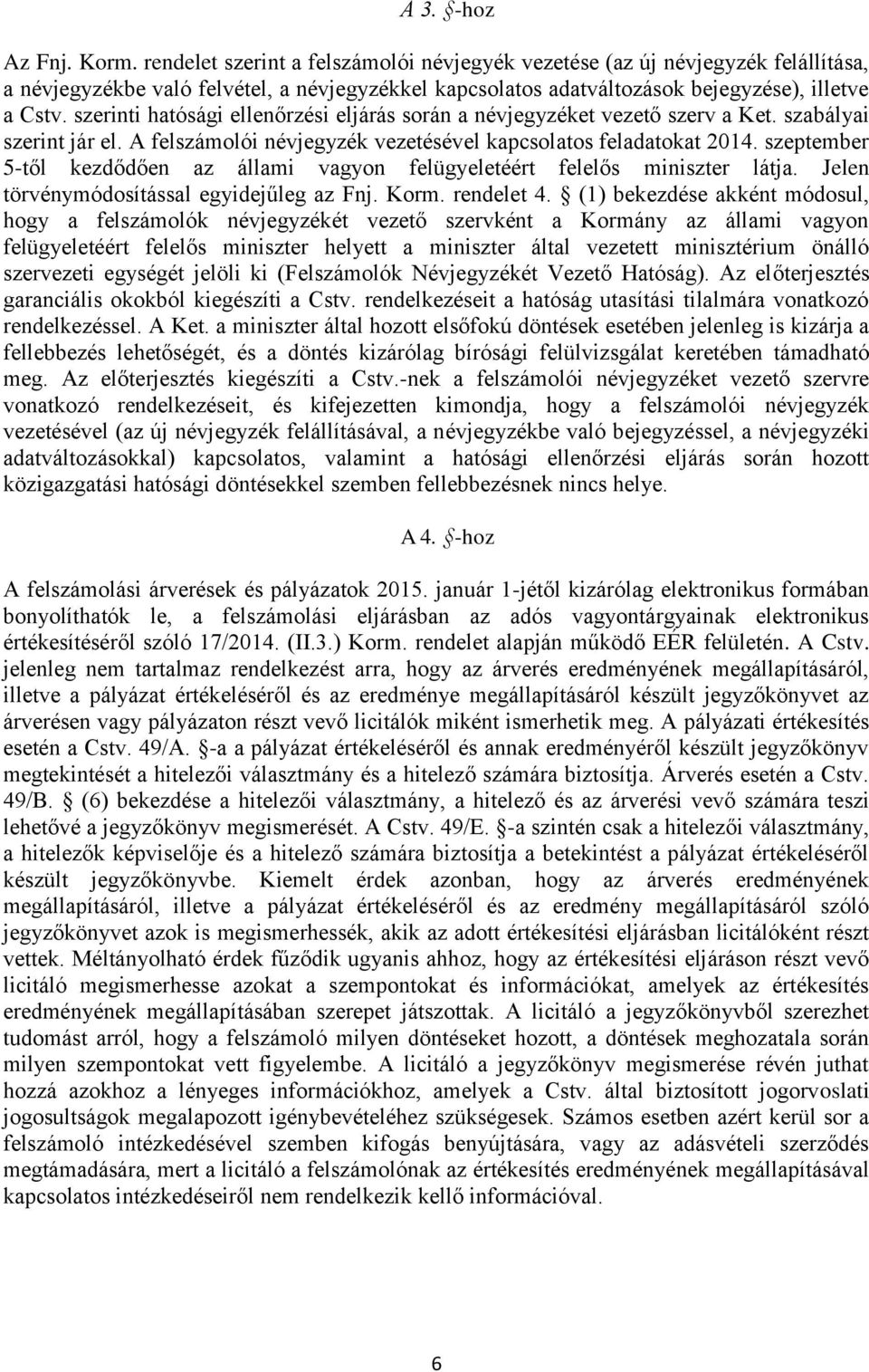 A 3. §-hoz

Az Fnj. Korm. rendelet szerint a felszámolói névjegyék vezetése (az új névjegyzék felállítása, a névjegyzékbe való felvétel, a névjegyzékkel kapcsolatos adatváltozások bejegyzése), illetve a Cstv. szerinti hatósági ellenőrzési eljárás során a névjegyzéket vezető szerv a Ket. szabályai szerint jár el. A felszámolói névjegyzék vezetésével kapcsolatos feladatokat 2014. szeptember 5-től kezdődően az állami vagyon felügyeletéért felelős miniszter látja. Jelen törvénymódosítással egyidejűleg az Fnj. Korm. rendelet 4. § (1) bekezdése akként módosul, hogy a felszámolók névjegyzékét vezető szervként a Kormány az állami vagyon felügyeletéért felelős miniszter helyett a miniszter által vezetett minisztérium önálló szervezeti egységét jelöli ki (Felszámolók Névjegyzékét Vezető Hatóság). Az előterjesztés garanciális okokból kiegészíti a Cstv. rendelkezéseit a hatóság utasítási tilalmára vonatkozó rendelkezéssel. A Ket. a miniszter által hozott elsőfokú döntések esetében jelenleg is kizárja a fellebbezés lehetőségét, és a döntés kizárólag bírósági felülvizsgálat keretében támadható meg. Az előterjesztés kiegészíti a Cstv.-nek a felszámolói névjegyzéket vezető szervre vonatkozó rendelkezéseit, és kifejezetten kimondja, hogy a felszámolói névjegyzék vezetésével (az új névjegyzék felállításával, a névjegyzékbe való bejegyzéssel, a névjegyzéki adatváltozásokkal) kapcsolatos, valamint a hatósági ellenőrzési eljárás során hozott közigazgatási hatósági döntésekkel szemben fellebbezésnek nincs helye.

A 4. §-hoz

A felszámolási árverések és pályázatok 2015. január 1-jétől kizárólag elektronikus formában bonyolíthatók le, a felszámolási eljárásban az adós vagyontárgyainak elektronikus értékesítéséről szóló 17/2014. (II.3.) Korm. rendelet alapján működő EÉR felületén. A Cstv. jelenleg nem tartalmaz rendelkezést arra, hogy az árverés eredményének megállapításáról, illetve a pályázat értékeléséről és az eredménye megállapításáról készült jegyzőkönyvet az árverésen vagy pályázaton részt vevő licitálók miként ismerhetik meg. A pályázati értékesítés esetén a Cstv. 49/A. §-a a pályázat értékeléséről és annak eredményéről készült jegyzőkönyv megtekintését a hitelezői választmány és a hitelező számára biztosítja. Árverés esetén a Cstv. 49/B. § (6) bekezdése a hitelezői választmány, a hitelező és az árverési vevő számára teszi lehetővé a jegyzőkönyv megismerését. A Cstv. 49/E. §-a szintén csak a hitelezői választmány, a hitelezők képviselője és a hitelező számára biztosítja a betekintést a pályázat értékeléséről készült jegyzőkönyvbe. Kiemelt érdek azonban, hogy az árverés eredményének megállapításáról, illetve a pályázat értékeléséről és az eredmény megállapításáról szóló jegyzőkönyvet azok is megismerhessék, akik az adott értékesítési eljárásban licitálóként részt vettek. Méltányolható érdek fűződik ugyanis ahhoz, hogy az értékesítési eljáráson részt vevő licitáló megismerhesse azokat a szempontokat és információkat, amelyek az értékesítés eredményének megállapításában szerepet játszottak. A licitáló a jegyzőkönyvből szerezhet tudomást arról, hogy a felszámoló milyen döntéseket hozott, a döntések meghozatala során milyen szempontokat vett figyelembe. A licitáló a jegyzőkönyv megismerése révén juthat hozzá azokhoz a lényeges információkhoz, amelyek a Cstv. által biztosított jogorvoslati jogosultságok megalapozott igénybevételéhez szükségesek. Számos esetben azért kerül sor a felszámoló intézkedésével szemben kifogás benyújtására, vagy az adásvételi szerződés megtámadására, mert a licitáló a felszámolónak az értékesítés eredményének megállapításával kapcsolatos intézkedéseiről nem rendelkezik kellő információval.

6